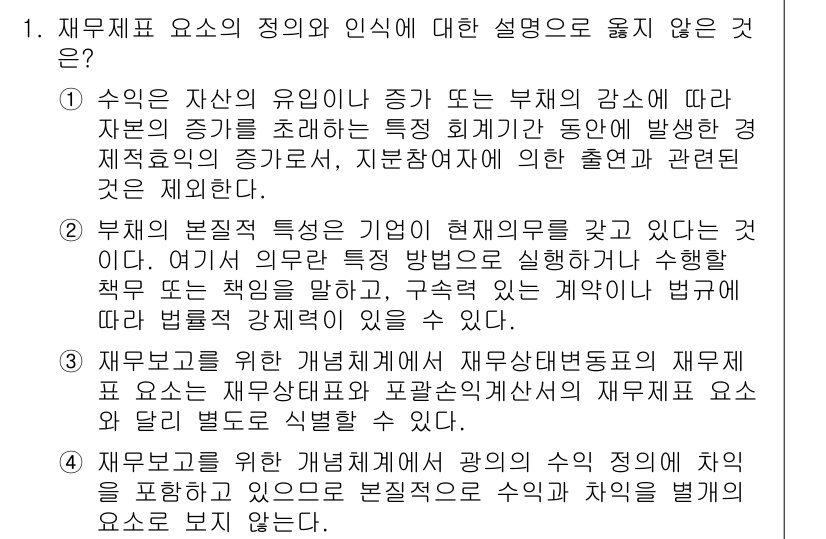 1. 재무제표 요소의 정의와 인식에 대한 설명으로 옳지 않은 것은?

① 수익은 자산의 유입이나 증가 또는 부채의 감소에 따라 자본의 증가를 초래하는 특정 회계기간 동안에 발생한 경제적효익의 증가로서, 지분참여자에 의한 출연과 관련된 것은 제외한다.

② 부채의 본질적 특성은 기업이 현재의무를 갖고 있다는 것이다. 여기서 의무란 특정 방법으로 실행하거나 수행할 책무 또는 책임을 말하고, 구속력 있는 계약이나 법규에 따라 법률적 강제력이 있을 수 있다.

③ 재무보고를 위한 개념체계에서 재무상태변동표의 재무제표 요소는 재무상태표와 포괄손익계산서의 재무제표 요소와 달리 별도로 식별할 수 있다.

④ 재무보고를 위한 개념체계에서 광의의 수익 정의에 차익을 포함하고 있으므로 본질적으로 수익과 차익을 별개의 요소로 보지 않는다.